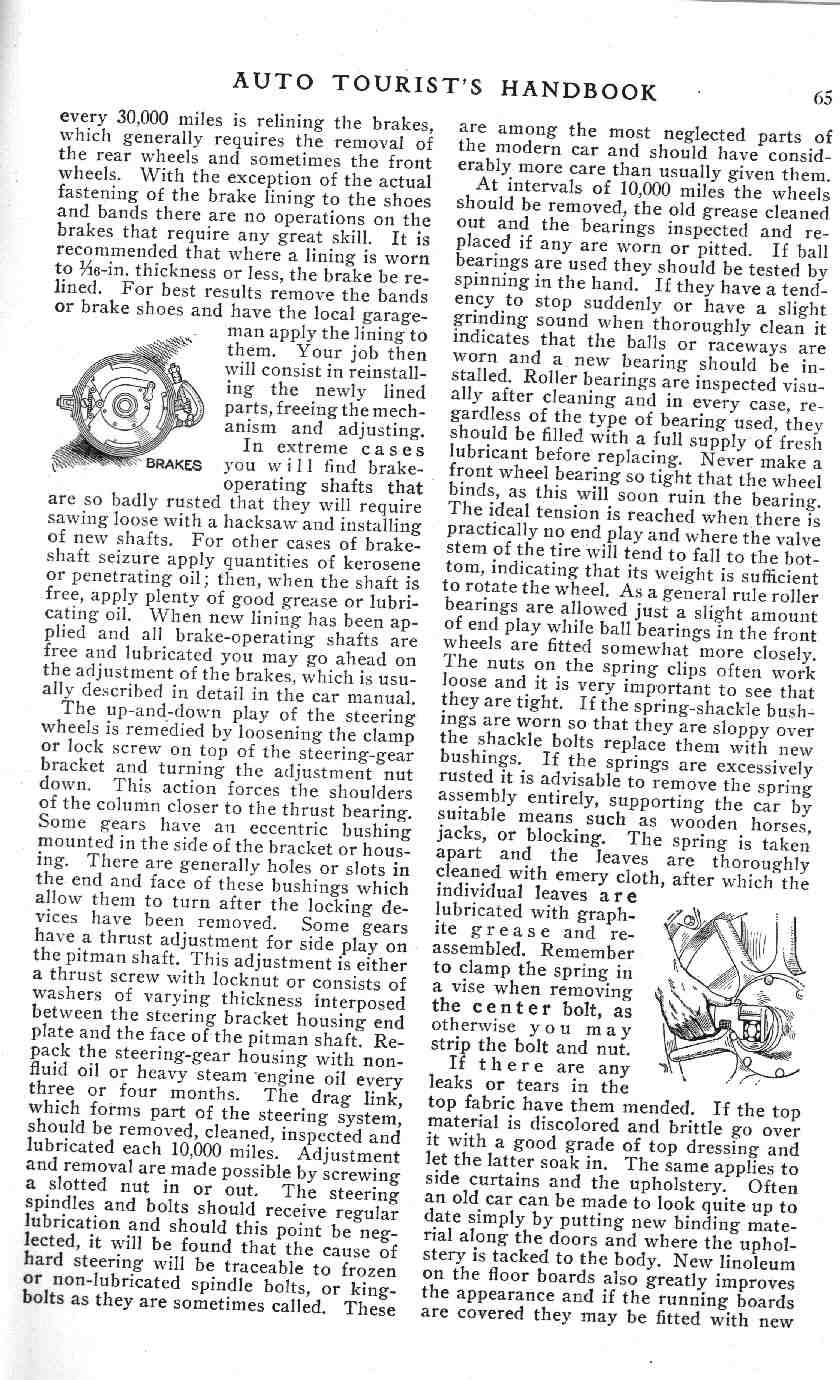 AUTO TOURIST'S HANDBOOK 65

every 30,000 miles is relining the brakes, which generally requires the removal of the rear wheels and sometimes the front wheels. With the exception of the actual fastening of the brake lining to the shoes and bands there are no operations on the brakes that require any great skill. It is recommended that where a lining is worn to $\frac{1}{16}$-in. thickness or less, the brake be relined. For best results remove the bands or brake shoes and have the local garageman apply the lining to them. Your job then will consist in reinstalling the newly lined parts, freeing the mechanism and adjusting.

BRAKES

In extreme cases you will find brake-operating shafts that are so badly rusted that they will require sawing loose with a hacksaw and installing of new shafts. For other cases of brake-shaft seizure apply quantities of kerosene or penetrating oil; then, when the shaft is free, apply plenty of good grease or lubricating oil. When new lining has been applied and all brake-operating shafts are free and lubricated you may go ahead on the adjustment of the brakes, which is usually described in detail in the car manual.

The up-and-down play of the steering wheels is remedied by loosening the clamp or lock screw on top of the steering-gear bracket and turning the adjustment nut down. This action forces the shoulders of the column closer to the thrust bearing. Some gears have an eccentric bushing mounted in the side of the bracket or housing. There are generally holes or slots in the end and face of these bushings which allow them to turn after the locking devices have been removed. Some gears have a thrust adjustment for side play on the pitman shaft. This adjustment is either a thrust screw with locknut or consists of washers of varying thickness interposed between the steering bracket housing end plate and the face of the pitman shaft. Repack the steering-gear housing with non-fluid oil or heavy steam engine oil every three or four months. The drag link, which forms part of the steering system, should be removed, cleaned, inspected and lubricated each 10,000 miles. Adjustment and removal are made possible by screwing a slotted nut in or out. The steering spindles and bolts should receive regular lubrication and should this point be neglected, it will be found that the cause of hard steering will be traceable to frozen or non-lubricated spindle bolts, or king-bolts as they are sometimes called. These are among the most neglected parts of the modern car and should have considerably more care than usually given them.

At intervals of 10,000 miles the wheels should be removed, the old grease cleaned out and the bearings inspected and replaced if any are worn or pitted. If ball bearings are used they should be tested by spinning in the hand. If they have a tendency to stop suddenly or have a slight grinding sound when thoroughly clean it indicates that the balls or raceways are worn and a new bearing should be installed. Roller bearings are inspected visually after cleaning and in every case, regardless of the type of bearing used, they should be filled with a full supply of fresh lubricant before replacing. Never make a front wheel bearing so tight that the wheel binds, as this will soon ruin the bearing. The ideal tension is reached when there is practically no end play and where the valve stem of the tire will tend to fall to the bottom, indicating that its weight is sufficient to rotate the wheel. As a general rule roller bearings are allowed just a slight amount of end play while ball bearings in the front wheels are fitted somewhat more closely. The nuts on the spring clips often work loose and it is very important to see that they are tight. If the spring-shackle bushings are worn so that they are sloppy over the shackle bolts replace them with new bushings. If the springs are excessively rusted it is advisable to remove the spring assembly entirely, supporting the car by suitable means such as wooden horses, jacks, or blocking. The spring is taken apart and the leaves are thoroughly cleaned with emery cloth, after which the individual leaves are lubricated with graphite grease and reassembled. Remember to clamp the spring in a vise when removing the center bolt, as otherwise you may strip the bolt and nut.

If there are any leaks or tears in the top fabric have them mended. If the top material is discolored and brittle go over it with a good grade of top dressing and let the latter soak in. The same applies to side curtains and the upholstery. Often an old car can be made to look quite up to date simply by putting new binding material along the doors and where the upholstery is tacked to the body. New linoleum on the floor boards also greatly improves the appearance and if the running boards are covered they may be fitted with new